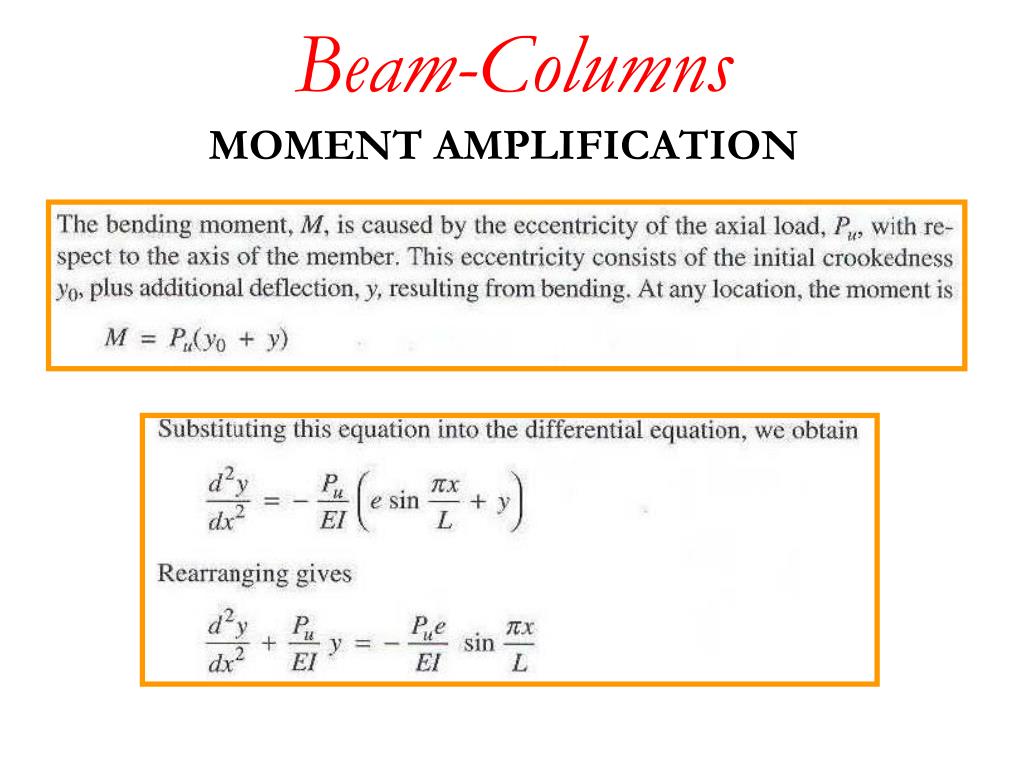 Beam-Columns

MOMENT AMPLIFICATION

The bending moment, $M$, is caused by the eccentricity of the axial load, $P_u$, with respect to the axis of the member. This eccentricity consists of the initial crookedness $y_0$, plus additional deflection, $y$, resulting from bending. At any location, the moment is

$M = P_u(y_0 + y)$

Substituting this equation into the differential equation, we obtain

$\frac{d^2y}{dx^2} = -\frac{P_u}{EI}\left(e \sin \frac{\pi x}{L} + y\right)$

Rearranging gives

$\frac{d^2y}{dx^2} + \frac{P_u}{EI} y = -\frac{P_u e}{EI} \sin \frac{\pi x}{L}$